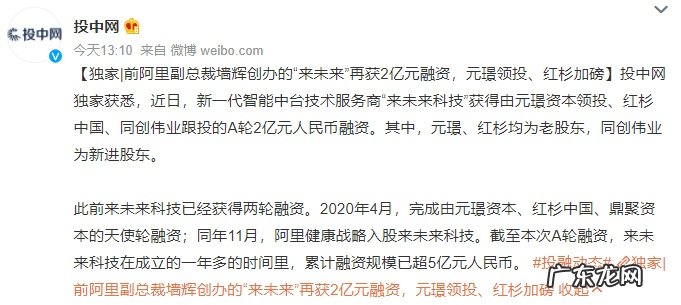 投中网

投中网

今天13:10 来自 微博 weibo.com

【独家|前阿里副总裁墙辉创办的“来未来”再获2亿元融资，元璟领投、红杉加磅】投中网独家获悉，近日，新一代智能中台技术服务商“来未来科技”获得由元璟资本领投、红杉中国、同创伟业跟投的A轮2亿元人民币融资。其中，元璟、红杉均为老股东，同创伟业为新进股东。

此前来未来科技已经获得两轮融资。2020年4月，完成由元璟资本、红杉中国、鼎聚资本的天使轮融资；同年11月，阿里健康战略入股来未来科技。截至本次A轮融资，来未来科技在成立的一年多的时间里，累计融资规模已超5亿元人民币。 #投融动态# 独家|前阿里副总裁墙辉创办的“来未来”再获2亿元融资，元璟领投、红杉加磅 收起

广东龙网